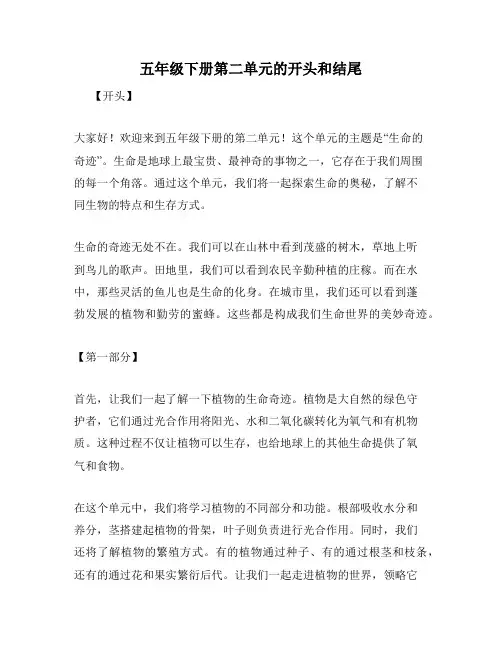 五年级下册第二单元的开头和结尾

【开头】

大家好！欢迎来到五年级下册的第二单元！这个单元的主题是“生命的奇迹”。生命是地球上最宝贵、最神奇的事物之一，它存在于我们周围的每一个角落。通过这个单元，我们将一起探索生命的奥秘，了解不同生物的特点和生存方式。

生命的奇迹无处不在。我们可以在山林中看到茂盛的树木，草地上听到鸟儿的歌声。田地里，我们可以看到农民辛勤种植的庄稼。而在水中，那些灵活的鱼儿也是生命的化身。在城市里，我们还可以看到蓬勃发展的植物和勤劳的蜜蜂。这些都是构成我们生命世界的美妙奇迹。

【第一部分】

首先，让我们一起了解一下植物的生命奇迹。植物是大自然的绿色守护者，它们通过光合作用将阳光、水和二氧化碳转化为氧气和有机物质。这种过程不仅让植物可以生存，也给地球上的其他生命提供了氧气和食物。

在这个单元中，我们将学习植物的不同部分和功能。根部吸收水分和养分，茎搭建起植物的骨架，叶子则负责进行光合作用。同时，我们还将了解植物的繁殖方式。有的植物通过种子、有的通过根茎和枝条，还有的通过花和果实繁衍后代。让我们一起走进植物的世界，领略它